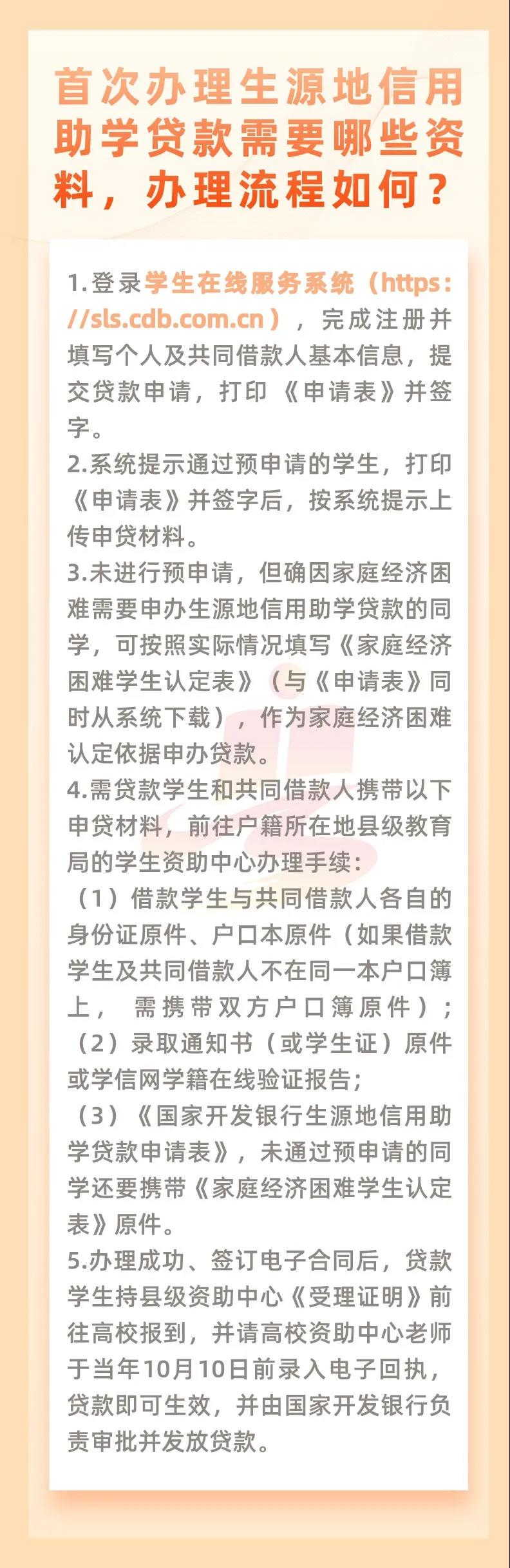 首次办理生源地信用助学贷款需要哪些资料，办理流程如何？

1.登录学生在线服务系统（https://sls.cdb.com.cn），完成注册并填写个人及共同借款人基本信息，提交贷款申请，打印《申请表》并签字。
2.系统提示通过预申请的学生，打印《申请表》并签字后，按系统提示上传申贷材料。
3.未进行预申请，但确因家庭经济困难需要申办生源地信用助学贷款的同学，可按照实际情况填写《家庭经济困难学生认定表》（与《申请表》同时从系统下载），作为家庭经济困难认定依据申办贷款。
4.需贷款学生和共同借款人携带以下申贷材料，前往户籍所在地县级教育局的学生资助中心办理手续：
（1）借款学生与共同借款人各自的身份证原件、户口本原件（如果借款学生及共同借款人不在同一本户口簿上，需携带双方户口簿原件）；
（2）录取通知书（或学生证）原件或学信网学籍在线验证报告；
（3）《国家开发银行生源地信用助学贷款申请表》，未通过预申请的同学还要携带《家庭经济困难学生认定表》原件。
5.办理成功、签订电子合同后，贷款学生持县级资助中心《受理证明》前往高校报到，并请高校资助中心老师于当年10月10日前录入电子回执，贷款即可生效，并由国家开发银行负责审批并发放贷款。